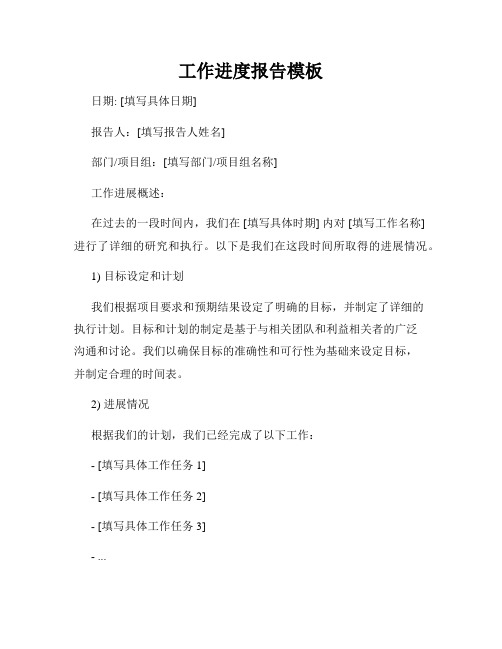 工作进度报告模板

日期: [填写具体日期]

报告人：[填写报告人姓名]

部门/项目组：[填写部门/项目组名称]

工作进展概述：

在过去的一段时间内，我们在 [填写具体时期] 内对 [填写工作名称] 进行了详细的研究和执行。以下是我们在这段时间所取得的进展情况。

1) 目标设定和计划

我们根据项目要求和预期结果设定了明确的目标，并制定了详细的执行计划。目标和计划的制定是基于与相关团队和利益相关者的广泛沟通和讨论。我们以确保目标的准确性和可行性为基础来设定目标，并制定合理的时间表。

2) 进展情况

根据我们的计划，我们已经完成了以下工作：

- [填写具体工作任务 1]

- [填写具体工作任务 2]

- [填写具体工作任务 3]

- ...